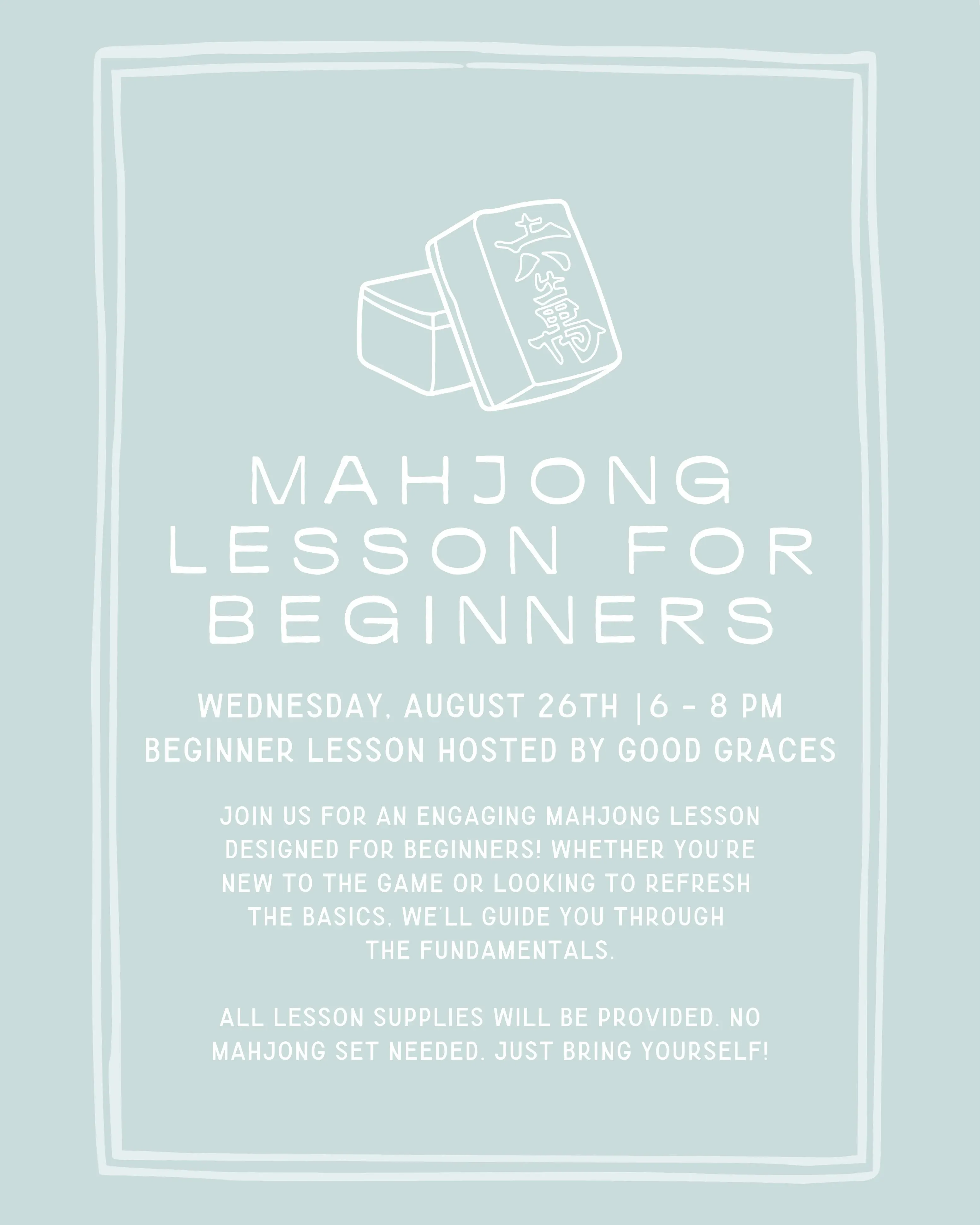 六萬

MAHJONG LESSON FOR BEGINNERS

WEDNESDAY, AUGUST 26TH |6 - 8 PM
BEGINNER LESSON HOSTED BY GOOD GRACES

JOIN US FOR AN ENGAGING MAHJONG LESSON DESIGNED FOR BEGINNERS! WHETHER YOU'RE NEW TO THE GAME OR LOOKING TO REFRESH THE BASICS, WE'LL GUIDE YOU THROUGH THE FUNDAMENTALS.

ALL LESSON SUPPLIES WILL BE PROVIDED. NO MAHJONG SET NEEDED. JUST BRING YOURSELF!